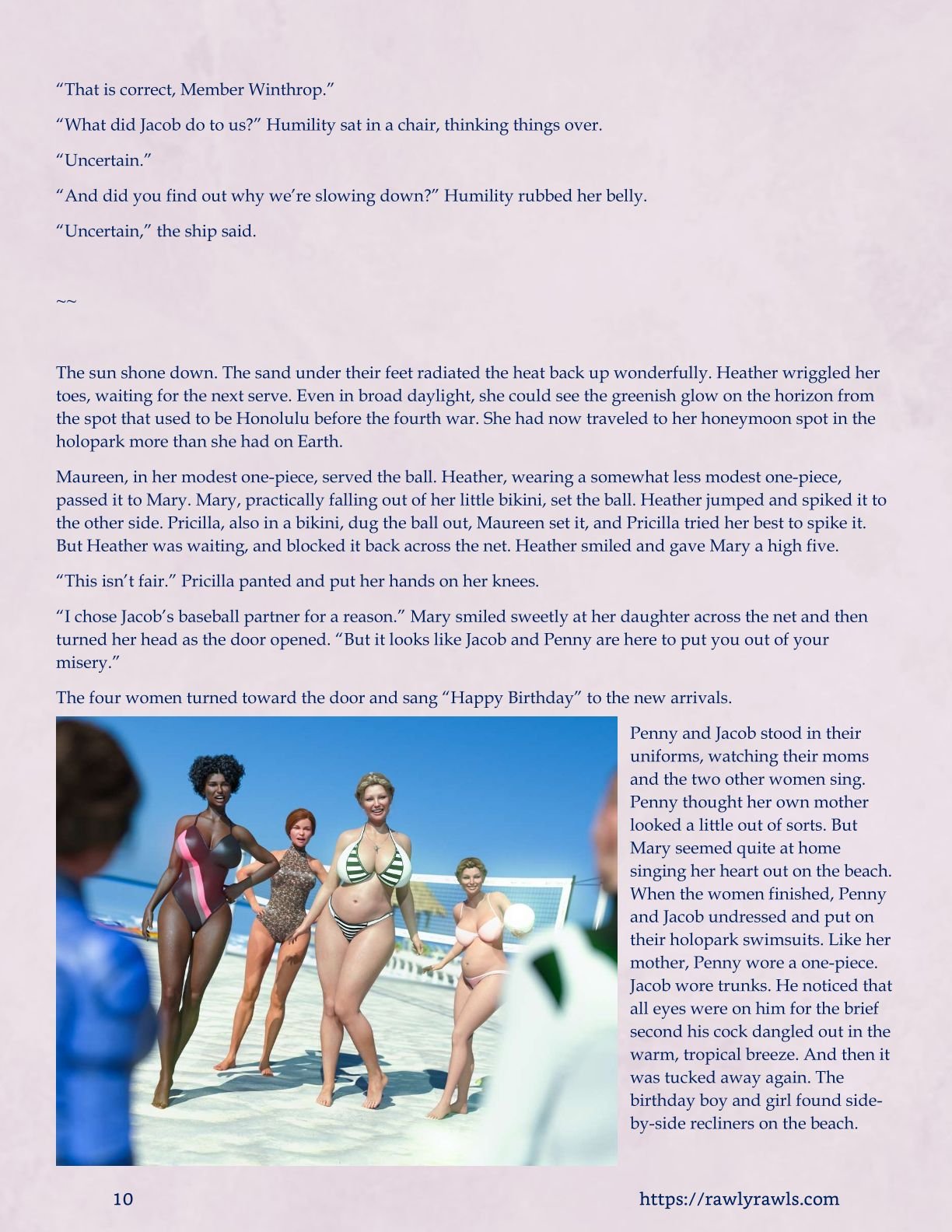 “That is correct, Member Winthrop.”

“What did Jacob do to us?” Humility sat in a chair, thinking things over.

“Uncertain.”

“And did you find out why we’re slowing down?” Humility rubbed her belly.

“Uncertain,” the ship said.

~~

The sun shone down. The sand under their feet radiated the heat back up wonderfully. Heather wriggled her toes, waiting for the next serve. Even in broad daylight, she could see the greenish glow on the horizon from the spot that used to be Honolulu before the fourth war. She had now traveled to her honeymoon spot in the holopark more than she had on Earth.

Maureen, in her modest one-piece, served the ball. Heather, wearing a somewhat less modest one-piece, passed it to Mary. Mary, practically falling out of her little bikini, set the ball. Heather jumped and spiked it to the other side. Pricilla, also in a bikini, dug the ball out, Maureen set it, and Pricilla tried her best to spike it. But Heather was waiting, and blocked it back across the net. Heather smiled and gave Mary a high five.

“This isn’t fair.” Pricilla panted and put her hands on her knees.

“I chose Jacob’s baseball partner for a reason.” Mary smiled sweetly at her daughter across the net and then turned her head as the door opened. “But it looks like Jacob and Penny are here to put you out of your misery.”

The four women turned toward the door and sang “Happy Birthday” to the new arrivals.

Penny and Jacob stood in their uniforms, watching their moms and the two other women sing. Penny thought her own mother looked a little out of sorts. But Mary seemed quite at home singing her heart out on the beach. When the women finished, Penny and Jacob undressed and put on their holopark swimsuits. Like her mother, Penny wore a one-piece. Jacob wore trunks. He noticed that all eyes were on him for the brief second his cock dangled out in the warm, tropical breeze. And then it was tucked away again. The birthday boy and girl found side-by-side recliners on the beach.

10

https://rawlyrawls.com